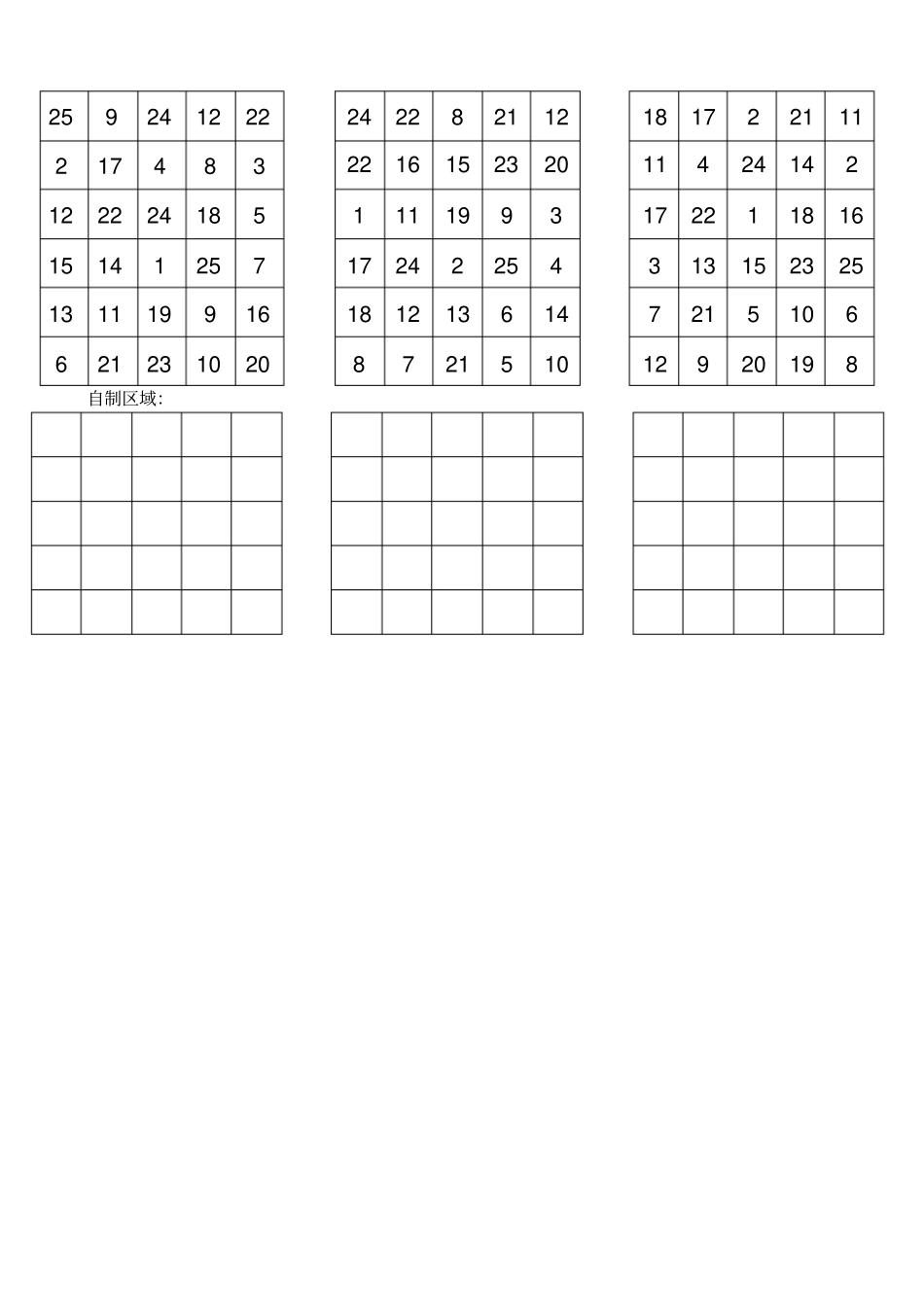 | 25 | 9 | 24 | 12 | 22 |
|---|---|---|---|---|
| 2 | 17 | 4 | 8 | 3 |
| 12 | 22 | 24 | 18 | 5 |
| 15 | 14 | 1 | 25 | 7 |
| 13 | 11 | 19 | 9 | 16 |
| 6 | 21 | 23 | 10 | 20 |

| 24 | 22 | 8 | 21 | 12 |
|---|---|---|---|---|
| 22 | 16 | 15 | 23 | 20 |
| 1 | 11 | 19 | 9 | 3 |
| 17 | 24 | 2 | 25 | 4 |
| 18 | 12 | 13 | 6 | 14 |
| 8 | 7 | 21 | 5 | 10 |

| 18 | 17 | 2 | 21 | 11 |
|---|---|---|---|---|
| 11 | 4 | 24 | 14 | 2 |
| 17 | 22 | 1 | 18 | 16 |
| 3 | 13 | 15 | 23 | 25 |
| 7 | 21 | 5 | 10 | 6 |
| 12 | 9 | 20 | 19 | 8 |

自制区域: